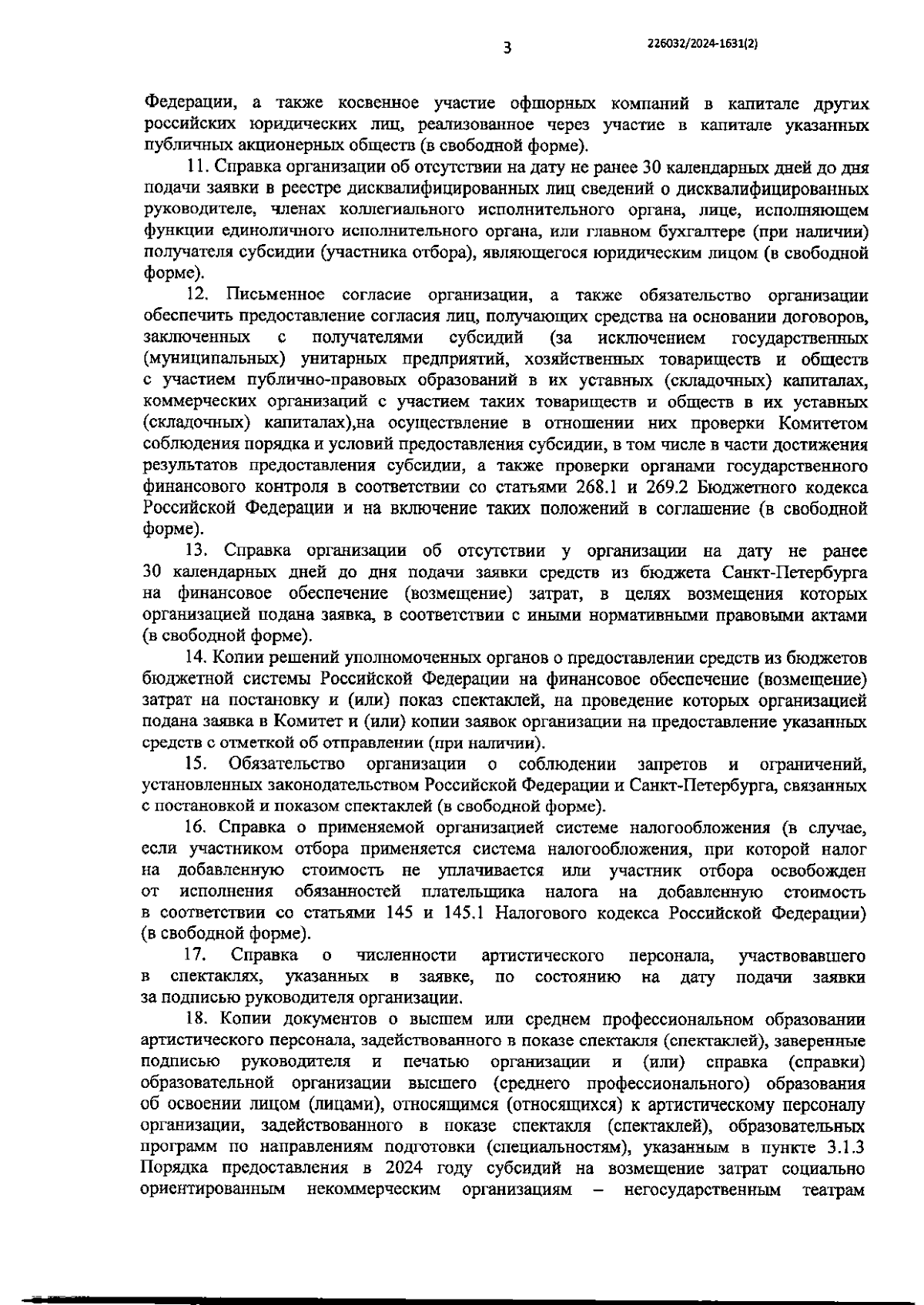 3

226032/2024-1631(2)

Федерации, а также косвенное участие офшорных компаний в капитале других российских юридических лиц, реализованное через участие в капитале указанных публичных акционерных обществ (в свободной форме).

11. Справка организации об отсутствии на дату не ранее 30 календарных дней до дня подачи заявки в реестре дисквалифицированных лиц сведений о дисквалифицированных руководителе, членах коллегиального исполнительного органа, лице, исполняющем функции единоличного исполнительного органа, или главном бухгалтере (при наличии) получателя субсидии (участника отбора), являющегося юридическим лицом (в свободной форме).

12. Письменное согласие организации, а также обязательство организации обеспечить предоставление согласия лиц, получающих средства на основании договоров, заключенных с получателями субсидий (за исключением государственных (муниципальных) унитарных предприятий, хозяйственных товариществ и обществ с участием публично-правовых образований в их уставных (складочных) капиталах, коммерческих организаций с участием таких товариществ и обществ в их уставных (складочных) капиталах),на осуществление в отношении них проверки Комитетом соблюдения порядка и условий предоставления субсидии, в том числе в части достижения результатов предоставления субсидии, а также проверки органами государственного финансового контроля в соответствии со статьями 268.1 и 269.2 Бюджетного кодекса Российской Федерации и на включение таких положений в соглашение (в свободной форме).

13. Справка организации об отсутствии у организации на дату не ранее 30 календарных дней до дня подачи заявки средств из бюджета Санкт-Петербурга на финансовое обеспечение (возмещение) затрат, в целях возмещения которых организацией подана заявка, в соответствии с иными нормативными правовыми актами (в свободной форме).

14. Копии решений уполномоченных органов о предоставлении средств из бюджетов бюджетной системы Российской Федерации на финансовое обеспечение (возмещение) затрат на постановку и (или) показ спектаклей, на проведение которых организацией подана заявка в Комитет и (или) копии заявок организации на предоставление указанных средств с отметкой об отправлении (при наличии).

15. Обязательство организации о соблюдении запретов и ограничений, установленных законодательством Российской Федерации и Санкт-Петербурга, связанных с постановкой и показом спектаклей (в свободной форме).

16. Справка о применяемой организацией системе налогообложения (в случае, если участником отбора применяется система налогообложения, при которой налог на добавленную стоимость не уплачивается или участник отбора освобожден от исполнения обязанностей плательщика налога на добавленную стоимость в соответствии со статьями 145 и 145.1 Налогового кодекса Российской Федерации) (в свободной форме).

17. Справка о численности артистического персонала, участвовавшего в спектаклях, указанных в заявке, по состоянию на дату подачи заявки за подписью руководителя организации.

18. Копии документов о высшем или среднем профессиональном образовании артистического персонала, задействованного в показе спектакля (спектаклей), заверенные подписью руководителя и печатью организации и (или) справка (справки) образовательной организации высшего (среднего профессионального) образования об освоении лицом (лицами), относящимся (относящихся) к артистическому персоналу организации, задействованного в показе спектакля (спектаклей), образовательных программ по направлениям подготовки (специальностям), указанным в пункте 3.1.3 Порядка предоставления в 2024 году субсидий на возмещение затрат социально ориентированным некоммерческим организациям – негосударственным театрам